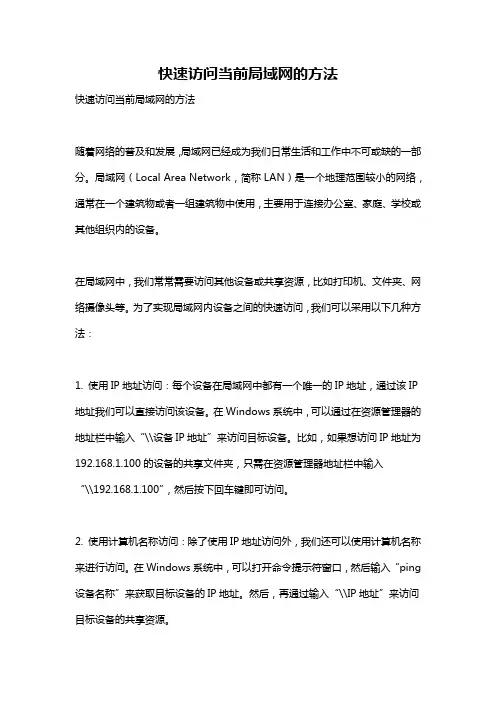 快速访问当前局域网的方法

快速访问当前局域网的方法

随着网络的普及和发展，局域网已经成为我们日常生活和工作中不可或缺的一部分。局域网（Local Area Network，简称 LAN）是一个地理范围较小的网络，通常在一个建筑物或者一组建筑物中使用，主要用于连接办公室、家庭、学校或其他组织内的设备。

在局域网中，我们常常需要访问其他设备或共享资源，比如打印机、文件夹、网络摄像头等。为了实现局域网内设备之间的快速访问，我们可以采用以下几种方法：

1. 使用 IP 地址访问：每个设备在局域网中都有一个唯一的 IP 地址，通过该 IP 地址我们可以直接访问该设备。在 Windows 系统中，可以通过在资源管理器的地址栏中输入“\\设备 IP 地址”来访问目标设备。比如，如果想访问 IP 地址为 192.168.1.100 的设备的共享文件夹，只需在资源管理器地址栏中输入“\\192.168.1.100”，然后按下回车键即可访问。

2. 使用计算机名称访问：除了使用 IP 地址访问外，我们还可以使用计算机名称来进行访问。在 Windows 系统中，可以打开命令提示符窗口，然后输入“ping 设备名称”来获取目标设备的 IP 地址。然后，再通过输入“\\IP 地址”来访问目标设备的共享资源。